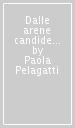 Dalle arene candide... by Paola Pelagatti